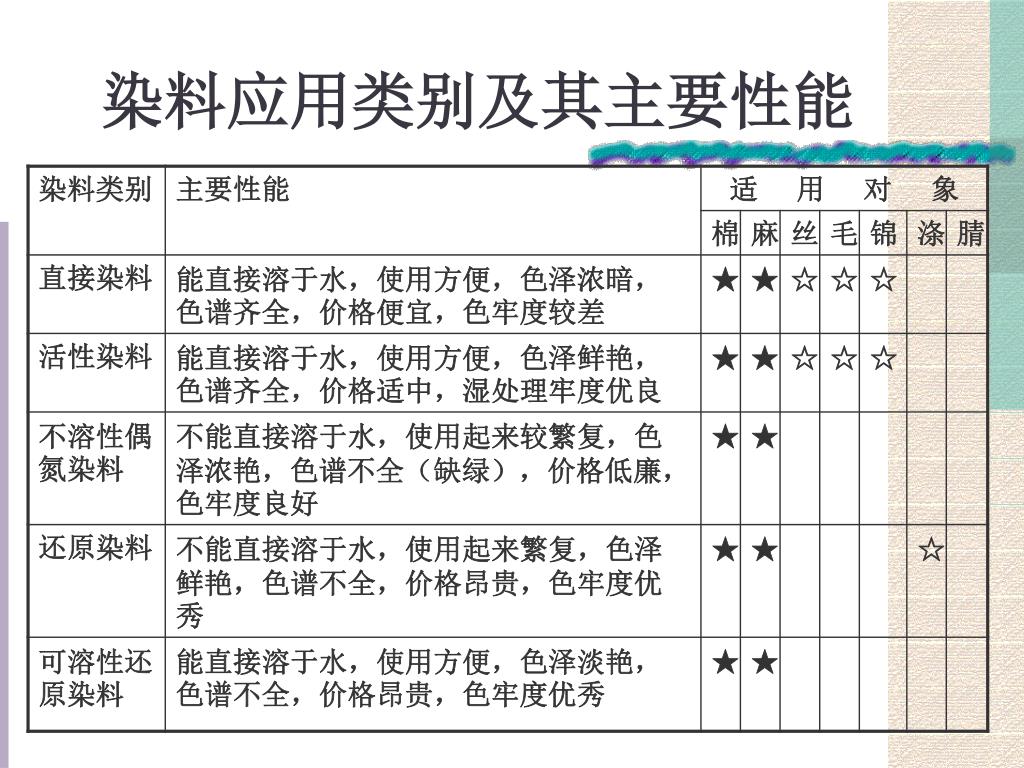 染料应用类别及其主要性能

| 染料类别 | 主要性能 | 适 用 对 象 | | | | | | |
|---|---|---|---|---|---|---|---|---|
| | | 棉 | 麻 | 丝 | 毛 | 锦 | 涤 | 腈 |
| 直接染料 | 能直接溶于水，使用方便，色泽浓暗，色谱齐全，价格便宜，色牢度较差 | ★ | ★ | ☆ | ☆ | ☆ | | |
| 活性染料 | 能直接溶于水，使用方便，色泽鲜艳，色谱齐全，价格适中，湿处理牢度优良 | ★ | ★ | ☆ | ☆ | ☆ | | |
| 不溶性偶氮染料 | 不能直接溶于水，使用起来较繁复，色泽浓艳，色谱不全（缺绿），价格低廉，色牢度良好 | ★ | ★ | | | | | |
| 还原染料 | 不能直接溶于水，使用起来繁复，色泽鲜艳，色谱不全，价格昂贵，色牢度优秀 | ★ | ★ | | | | ☆ | |
| 可溶性还原染料 | 能直接溶于水，使用方便，色泽淡艳，色谱不全，价格昂贵，色牢度优秀 | ★ | ★ | | | | | |